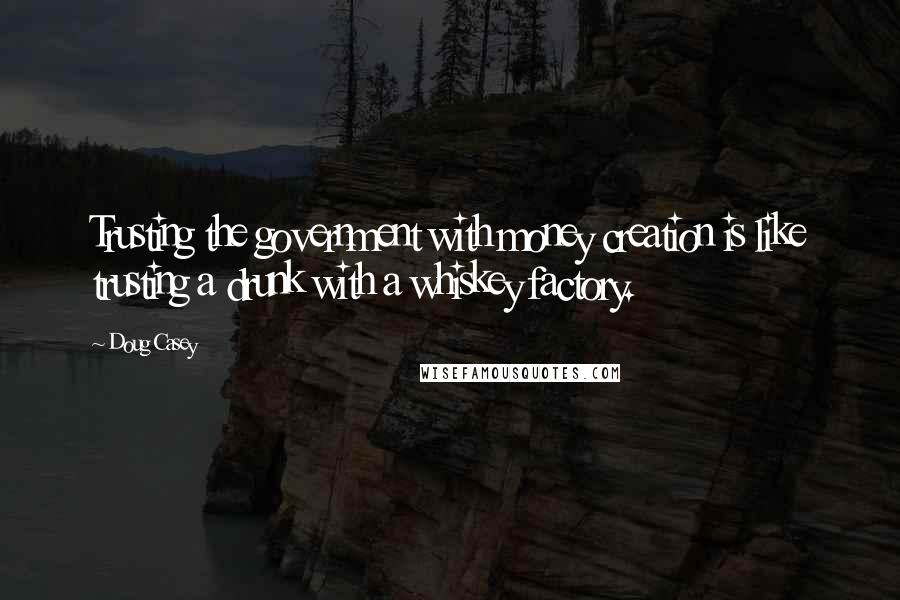 Trusting the government with money creation is like trusting a drunk with a whiskey factory.

~ Doug Casey

WISEFAMOUSQUOTES.COM